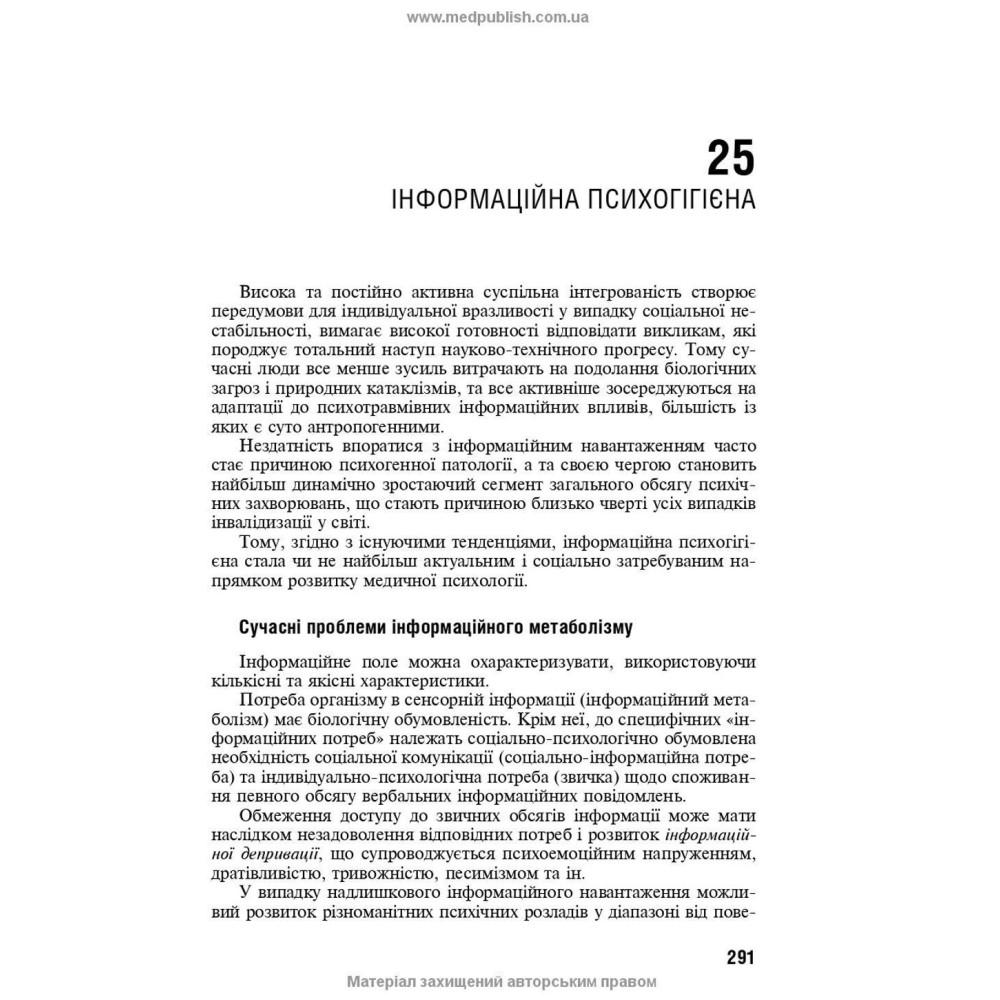 www.medpublish.com.ua

25
ІНФОРМАЦІЙНА ПСИХОГІГІЄНА

Висока та постійно активна суспільна інтегрованість створює передумови для індивідуальної вразливості у випадку соціальної нестабільності, вимагає високої готовності відповідати викликам, які породжує тотальний наступ науково-технічного прогресу. Тому сучасні люди все менше зусиль витрачають на подолання біологічних загроз і природних катаклізмів, та все активніше зосереджуються на адаптації до психотравмівних інформаційних впливів, більшість із яких є суто антропогенними.

Нездатність впоратися з інформаційним навантаженням часто стає причиною психогенної патології, а та своєю чергою становить найбільш динамічно зростаючий сегмент загального обсягу психічних захворювань, що стають причиною близько чверті усіх випадків інвалідизації у світі.

Тому, згідно з існуючими тенденціями, інформаційна психогігієна стала чи не найбільш актуальним і соціально затребуваним напрямком розвитку медичної психології.

Сучасні проблеми інформаційного метаболізму

Інформаційне поле можна охарактеризувати, використовуючи кількісні та якісні характеристики.

Потреба організму в сенсорній інформації (інформаційний метаболізм) має біологічну обумовленість. Крім неї, до специфічних «інформаційних потреб» належать соціально-психологічно обумовлена необхідність соціальної комунікації (соціально-інформаційна потреба) та індивідуально-психологічна потреба (звичка) щодо споживання певного обсягу вербальних інформаційних повідомлень.

Обмеження доступу до звичних обсягів інформації може мати наслідком незадоволення відповідних потреб і розвиток інформаційної депривації, що супроводжується психоемоційним напруженням, дратівливістю, тривожністю, песимізмом та ін.

У випадку надлишкового інформаційного навантаження можливий розвиток різноманітних психічних розладів у діапазоні від пове-

291

Матеріал захищений авторським правом